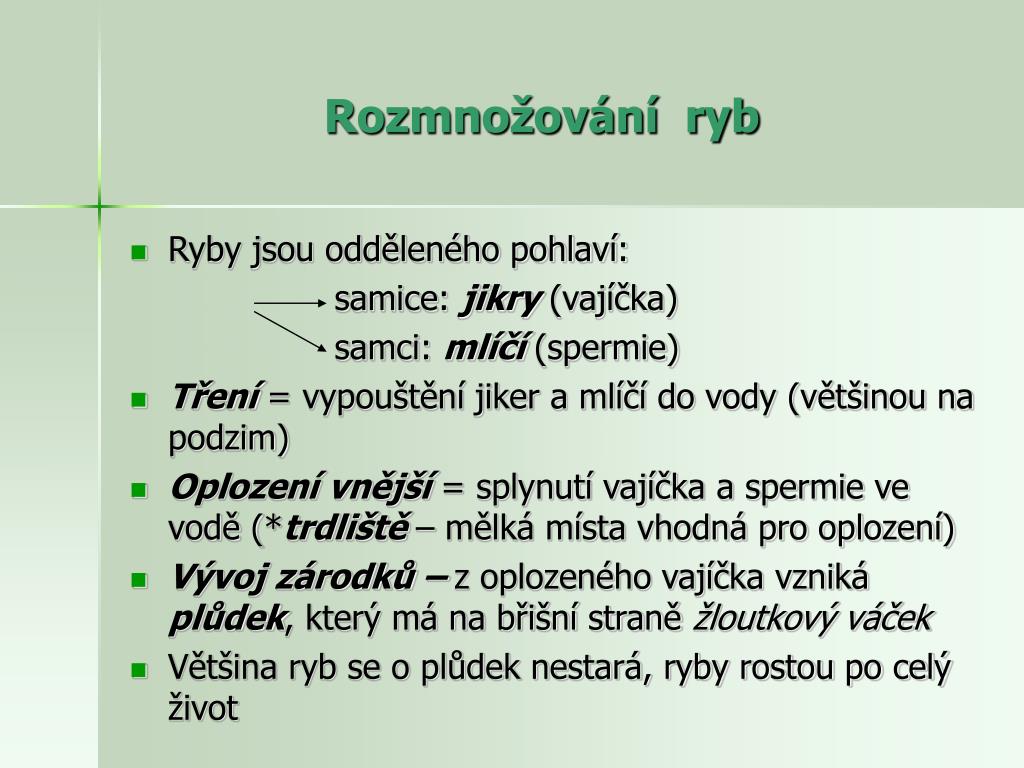 Rozmnožování ryb

Ryby jsou odděleného pohlaví:

samice: jikry (vajíčka)

samci: mlíčí (spermie)

Tření = vypouštění jiker a mlíčí do vody (většinou na podzim)

Oplození vnější = splynutí vajíčka a spermie ve vodě (*trdliště – mělká místa vhodná pro oplození)

Vývoj zárodků – z oplozeného vajíčka vzniká plůdek, který má na břišní straně žloutkový váček

Většina ryb se o plůdek nestará, ryby rostou po celý život